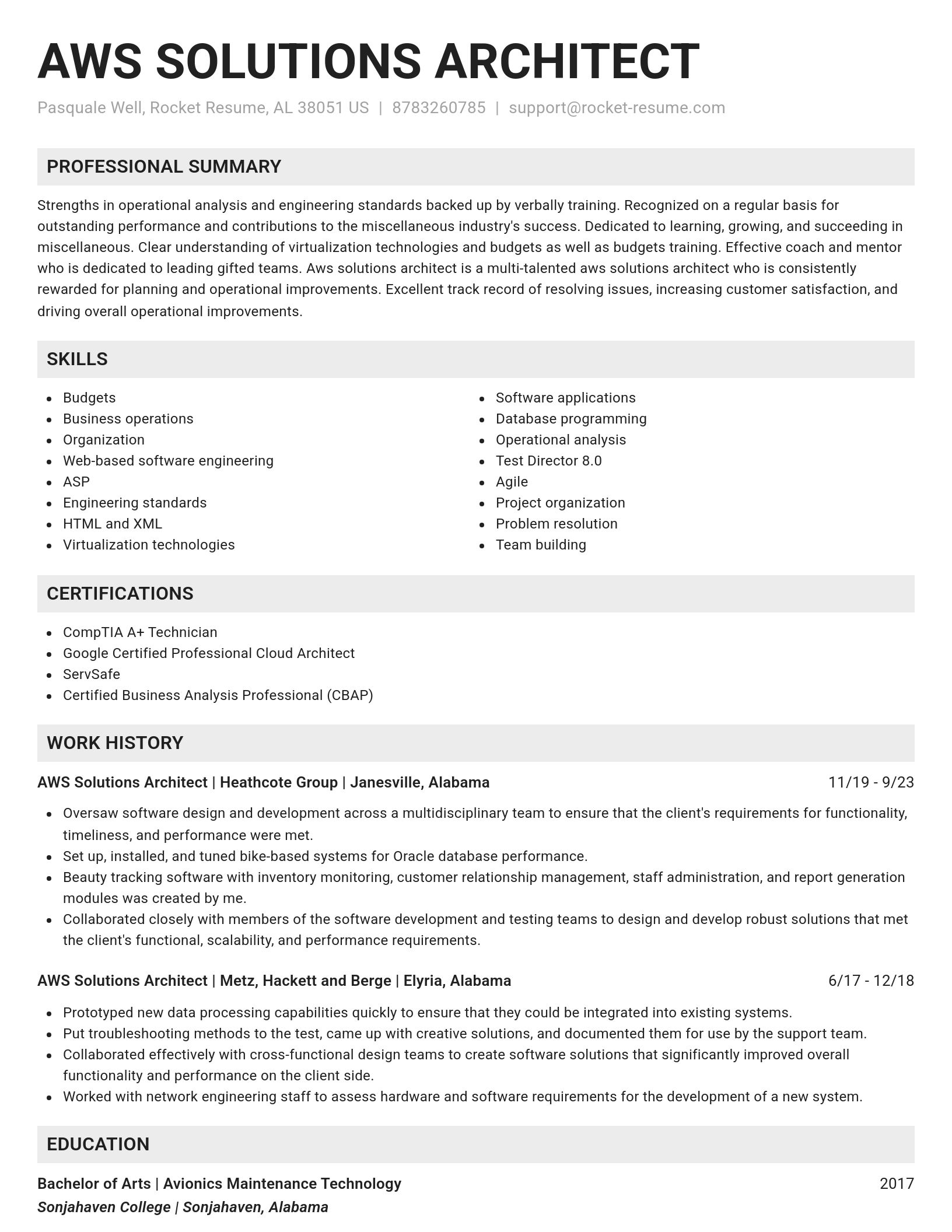 AWS SOLUTIONS ARCHITECT

Pasquale Well, Rocket Resume, AL 38051 US | 8783260785 | support@rocket-resume.com

PROFESSIONAL SUMMARY

Strengths in operational analysis and engineering standards backed up by verbally training. Recognized on a regular basis for outstanding performance and contributions to the miscellaneous industry's success. Dedicated to learning, growing, and succeeding in miscellaneous. Clear understanding of virtualization technologies and budgets as well as budgets training. Effective coach and mentor who is dedicated to leading gifted teams. Aws solutions architect is a multi-talented aws solutions architect who is consistently rewarded for planning and operational improvements. Excellent track record of resolving issues, increasing customer satisfaction, and driving overall operational improvements.

SKILLS

- Budgets
- Business operations
- Organization
- Web-based software engineering
- ASP
- Engineering standards
- HTML and XML
- Virtualization technologies

- Software applications
- Database programming
- Operational analysis
- Test Director 8.0
- Agile
- Project organization
- Problem resolution
- Team building

CERTIFICATIONS

- CompTIA A+ Technician
- Google Certified Professional Cloud Architect
- ServSafe
- Certified Business Analysis Professional (CBAP)

WORK HISTORY

AWS Solutions Architect | Heathcote Group | Janesville, Alabama 11/19 - 9/23

- Oversaw software design and development across a multidisciplinary team to ensure that the client's requirements for functionality, timeliness, and performance were met.
- Set up, installed, and tuned bike-based systems for Oracle database performance.
- Beauty tracking software with inventory monitoring, customer relationship management, staff administration, and report generation modules was created by me.
- Collaborated closely with members of the software development and testing teams to design and develop robust solutions that met the client's functional, scalability, and performance requirements.

AWS Solutions Architect | Metz, Hackett and Berge | Elyria, Alabama 6/17 - 12/18

- Prototyped new data processing capabilities quickly to ensure that they could be integrated into existing systems.
- Put troubleshooting methods to the test, came up with creative solutions, and documented them for use by the support team.
- Collaborated effectively with cross-functional design teams to create software solutions that significantly improved overall functionality and performance on the client side.
- Worked with network engineering staff to assess hardware and software requirements for the development of a new system.

EDUCATION

Bachelor of Arts | Avionics Maintenance Technology 2017
Sonjahaven College | Sonjahaven, Alabama